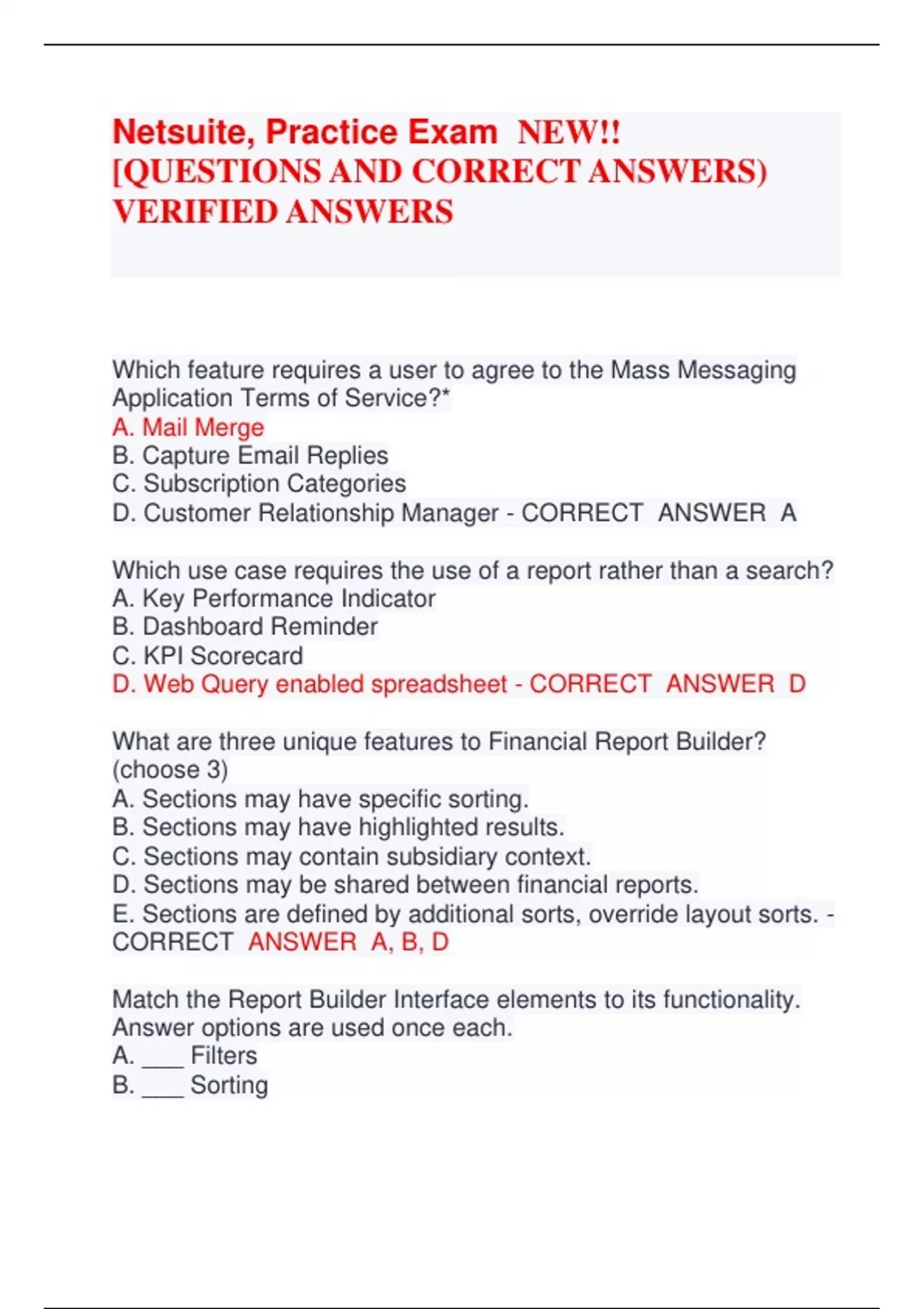 Netsuite, Practice Exam NEW!! [QUESTIONS AND CORRECT ANSWERS) VERIFIED ANSWERS

Which feature requires a user to agree to the Mass Messaging Application Terms of Service?*
A. Mail Merge
B. Capture Email Replies
C. Subscription Categories
D. Customer Relationship Manager - CORRECT ANSWER A

Which use case requires the use of a report rather than a search?
A. Key Performance Indicator
B. Dashboard Reminder
C. KPI Scorecard
D. Web Query enabled spreadsheet - CORRECT ANSWER D

What are three unique features to Financial Report Builder? (choose 3)
A. Sections may have specific sorting.
B. Sections may have highlighted results.
C. Sections may contain subsidiary context.
D. Sections may be shared between financial reports.
E. Sections are defined by additional sorts, override layout sorts. - CORRECT ANSWER A, B, D

Match the Report Builder Interface elements to its functionality. Answer options are used once each.
A. ___ Filters
B. ___ Sorting